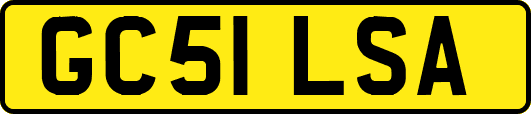 GC51 LSA